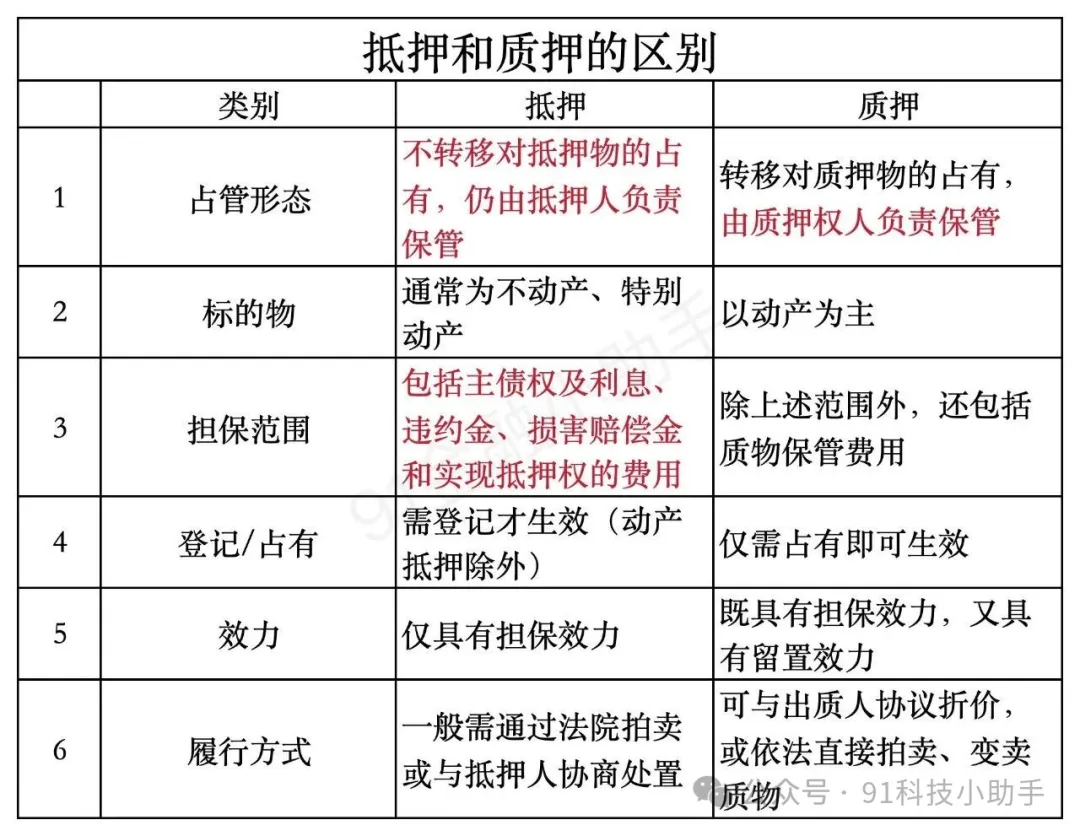 抵押和质押的区别

|  | 类别 | 抵押 | 质押 |
|---|---|---|---|
| 1 | 占管形态 | 不转移对抵押物的占有，仍由抵押人负责保管 | 转移对质押物的占有，由质押权人负责保管 |
| 2 | 标的物 | 通常为不动产、特别动产 | 以动产为主 |
| 3 | 担保范围 | 包括主债权及利息、违约金、损害赔偿金和实现抵押权的费用 | 除上述范围外，还包括质物保管费用 |
| 4 | 登记/占有 | 需登记才生效（动产抵押除外） | 仅需占有即可生效 |
| 5 | 效力 | 仅具有担保效力 | 既具有担保效力，又具有留置效力 |
| 6 | 履行方式 | 一般需通过法院拍卖或与抵押人协商处置 | 可与出质人协议折价，或依法直接拍卖、变卖质物 |

公众号 · 91科技小助手